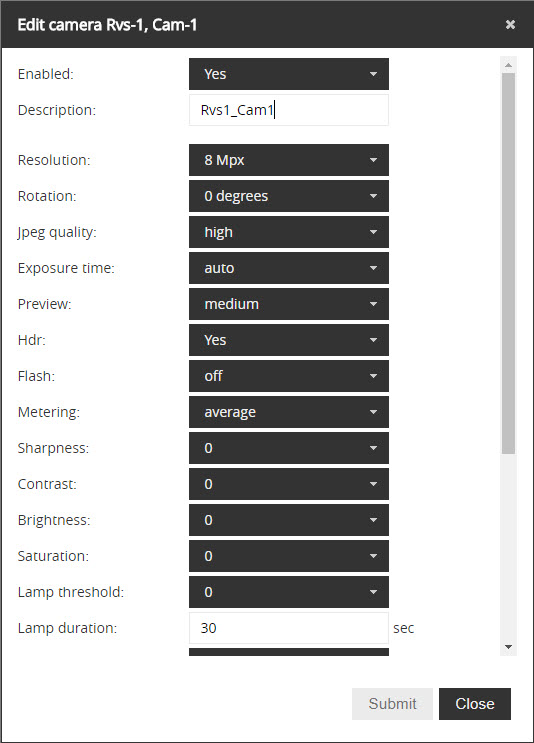 Edit camera Rvs-1, Cam-1

×

Enabled: Yes

Description: Rvs1_Cam1

Resolution: 8 Mpx

Rotation: 0 degrees

Jpeg quality: high

Exposure time: auto

Preview: medium

Hdr: Yes

Flash: off

Metering: average

Sharpness: 0

Contrast: 0

Brightness: 0

Saturation: 0

Lamp threshold: 0

Lamp duration: 30 sec

Submit

Close